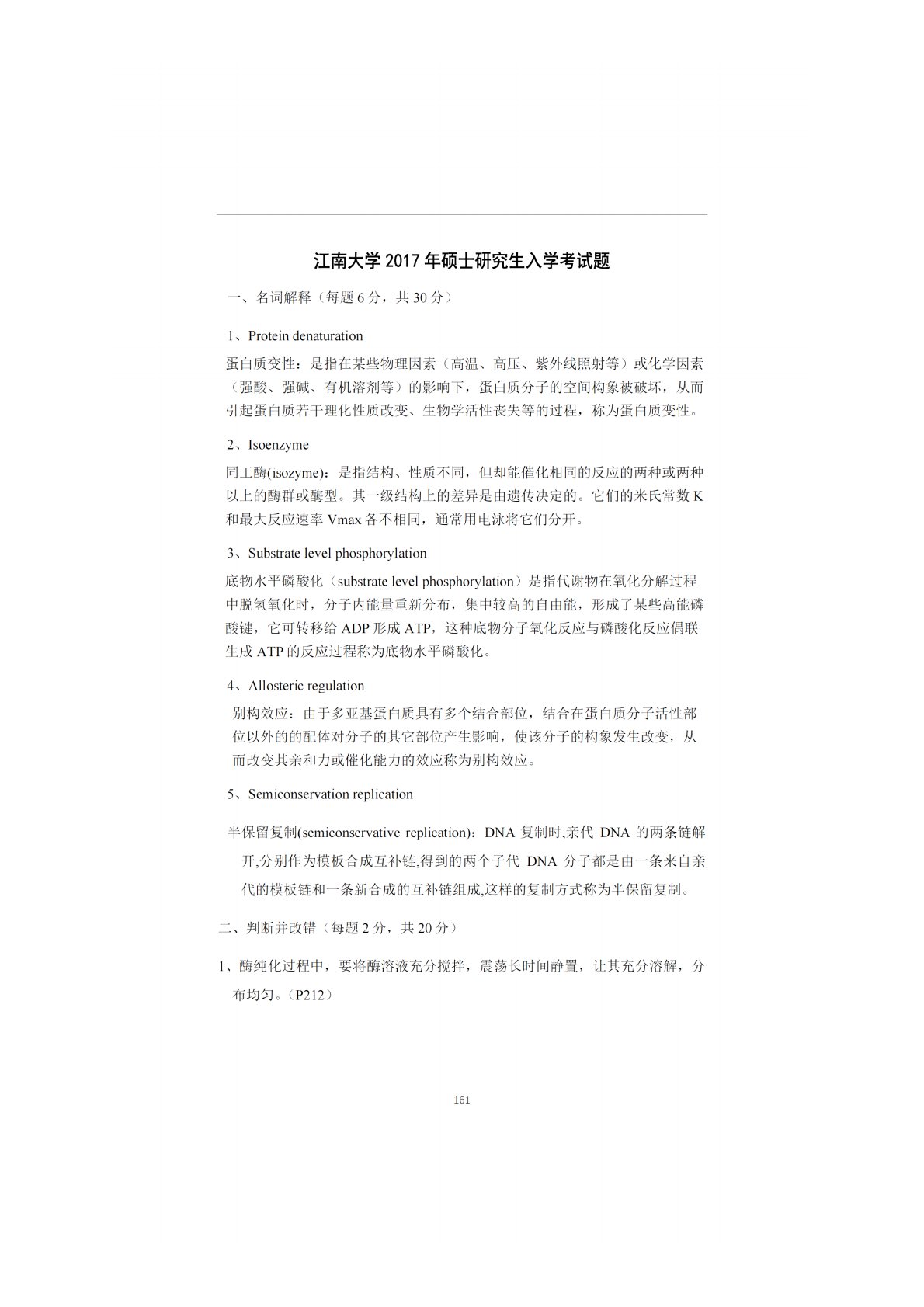 江南大学 2017 年硕士研究生入学考试题

一、名词解释（每题 6 分，共 30 分）

1、Protein denaturation

蛋白质变性：是指在某些物理因素（高温、高压、紫外线照射等）或化学因素（强酸、强碱、有机溶剂等）的影响下，蛋白质分子的空间构象被破坏，从而引起蛋白质若干理化性质改变、生物学活性丧失等的过程，称为蛋白质变性。

2、Isoenzyme

同工酶(isozyme)：是指结构、性质不同，但却能催化相同的反应的两种或两种以上的酶群或酶型。其一级结构上的差异是由遗传决定的。它们的米氏常数 K 和最大反应速率 Vmax 各不相同，通常用电泳将它们分开。

3、Substrate level phosphorylation

底物水平磷酸化（substrate level phosphorylation）是指代谢物在氧化分解过程中脱氢氧化时，分子内能量重新分布，集中较高的自由能，形成了某些高能磷酸键，它可转移给 ADP 形成 ATP，这种底物分子氧化反应与磷酸化反应偶联生成 ATP 的反应过程称为底物水平磷酸化。

4、Allosteric regulation

别构效应：由于多亚基蛋白质具有多个结合部位，结合在蛋白质分子活性部位以外的的配体对分子的其它部位产生影响，使该分子的构象发生改变，从而改变其亲和力或催化能力的效应称为别构效应。

5、Semiconservation replication

半保留复制(semiconservative replication)：DNA 复制时,亲代 DNA 的两条链解开,分别作为模板合成互补链,得到的两个子代 DNA 分子都是由一条来自亲代的模板链和一条新合成的互补链组成,这样的复制方式称为半保留复制。

二、判断并改错（每题 2 分，共 20 分）

1、酶纯化过程中，要将酶溶液充分搅拌，震荡长时间静置，让其充分溶解，分布均匀。（P212）

161